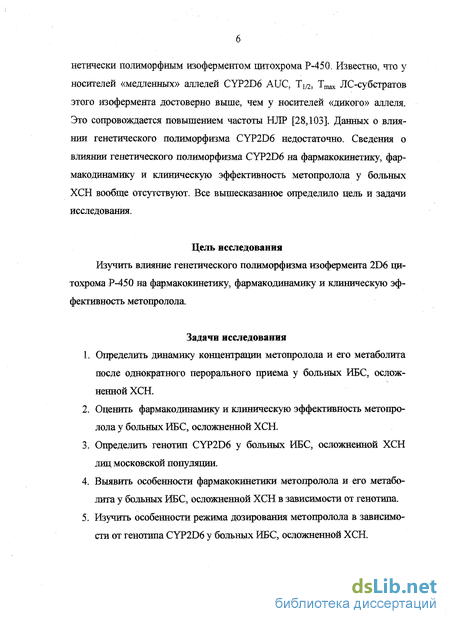 6

нетически полиморфным изоферментом цитохрома Р-450. Известно, что у носителей «медленных» аллелей CYP2D6 AUC, $T_{1/2}$, $T_{max}$ ЛС-субстратов этого изофермента достоверно выше, чем у носителей «дикого» аллеля. Это сопровождается повышением частоты НЛР [28,103]. Данных о влиянии генетического полиморфизма CYP2D6 недостаточно. Сведения о влиянии генетического полиморфизма CYP2D6 на фармакокинетику, фармакодинамику и клиническую эффективность метопролола у больных ХСН вообще отсутствуют. Все вышесказанное определило цель и задачи исследования.

Цель исследования

Изучить влияние генетического полиморфизма изофермента 2D6 цитохрома Р-450 на фармакокинетику, фармакодинамику и клиническую эффективность метопролола.

Задачи исследования

1. Определить динамику концентрации метопролола и его метаболита после однократного перорального приема у больных ИБС, осложненной ХСН.
2. Оценить фармакодинамику и клиническую эффективность метопролола у больных ИБС, осложненной ХСН.
3. Определить генотип CYP2D6 у больных ИБС, осложненной ХСН лиц московской популяции.
4. Выявить особенности фармакокинетики метопролола и его метаболита у больных ИБС, осложненной ХСН в зависимости от генотипа.
5. Изучить особенности режима дозирования метопролола в зависимости от генотипа CYP2D6 у больных ИБС, осложненной ХСН.

dsLib.net
библиотека диссертаций